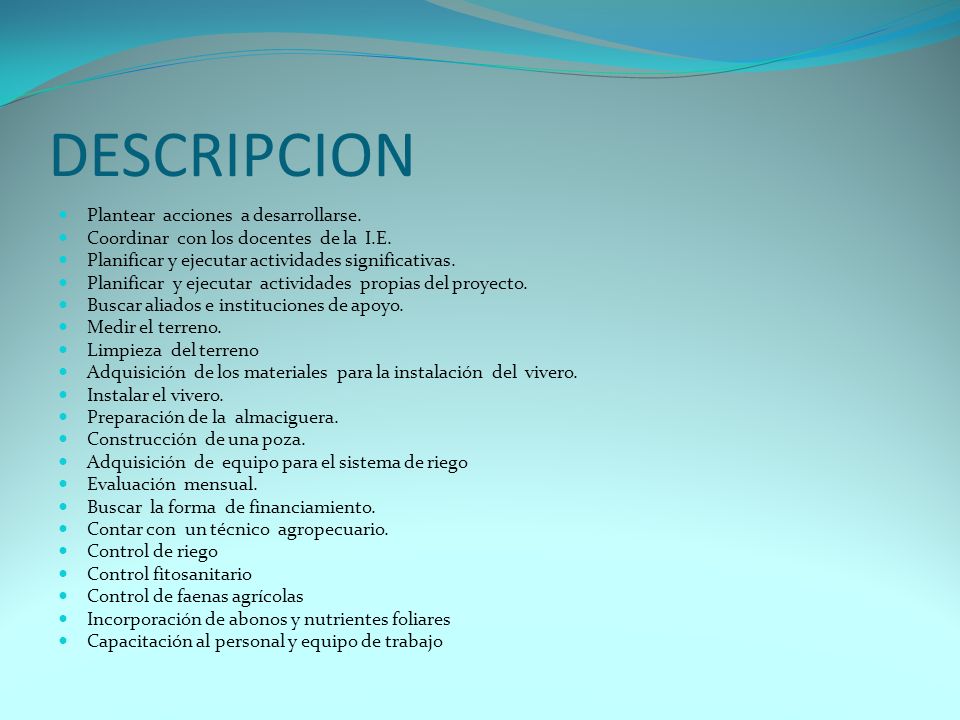 DESCRIPCION

- Plantear acciones a desarrollarse.
- Coordinar con los docentes de la I.E.
- Planificar y ejecutar actividades significativas.
- Planificar y ejecutar actividades propias del proyecto.
- Buscar aliados e instituciones de apoyo.
- Medir el terreno.
- Limpieza del terreno
- Adquisición de los materiales para la instalación del vivero.
- Instalar el vivero.
- Preparación de la almaciguera.
- Construcción de una poza.
- Adquisición de equipo para el sistema de riego
- Evaluación mensual.
- Buscar la forma de financiamiento.
- Contar con un técnico agropecuario.
- Control de riego
- Control fitosanitario
- Control de faenas agrícolas
- Incorporación de abonos y nutrientes foliares
- Capacitación al personal y equipo de trabajo